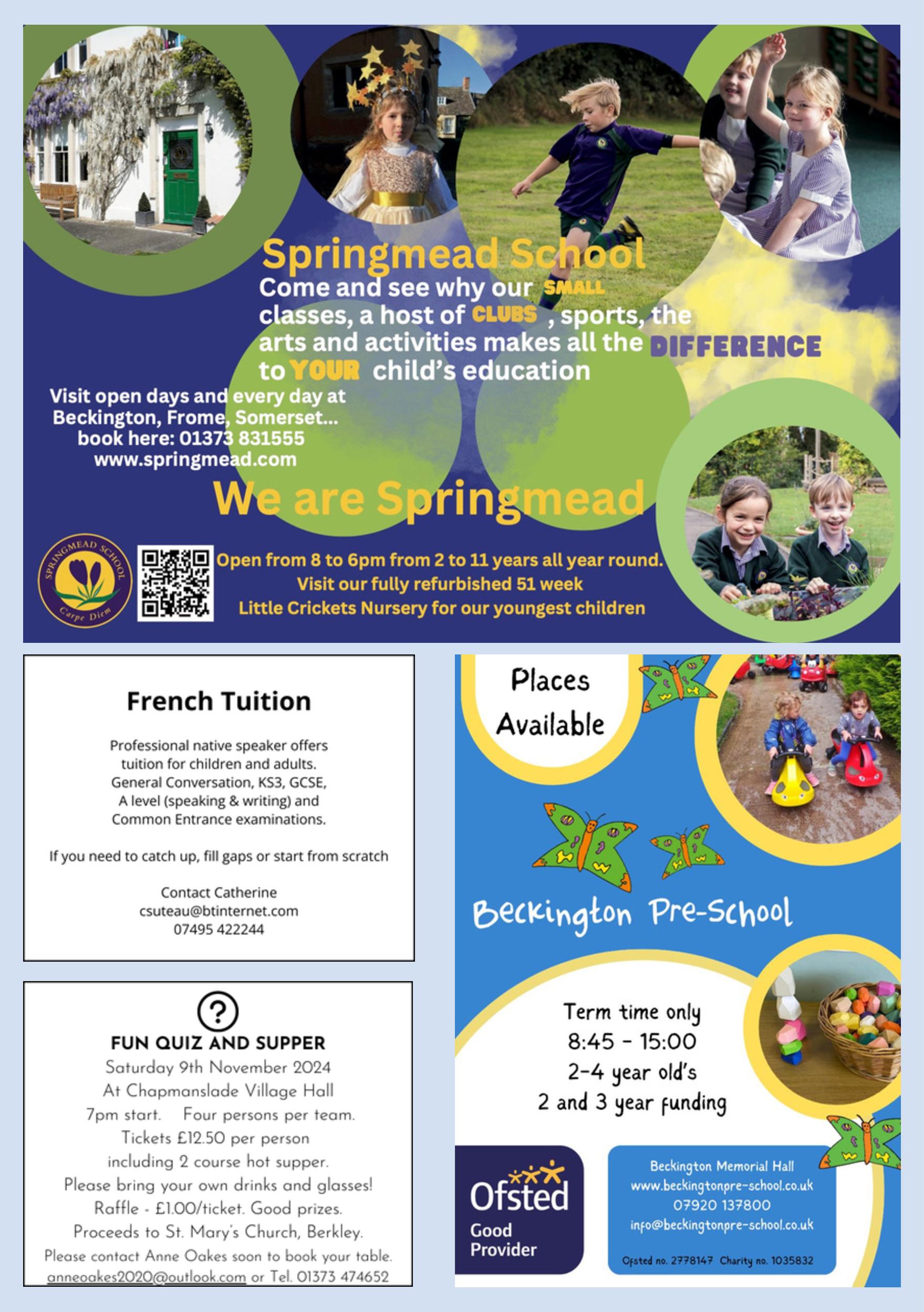 Springmead School

Come and see why our SMALL classes, a host of CLUBS , sports, the arts and activities makes all the DIFFERENCE to YOUR child's education

Visit open days and every day at Beckington, Frome, Somerset... book here: 01373 831555 www.springmead.com

We are Springmead

SPRINGMEAD SCHOOL Carpe Diem

Open from 8 to 6pm from 2 to 11 years all year round. Visit our fully refurbished 51 week Little Crickets Nursery for our youngest children

French Tuition

Professional native speaker offers tuition for children and adults. General Conversation, KS3, GCSE, A level (speaking & writing) and Common Entrance examinations.

If you need to catch up, fill gaps or start from scratch

Contact Catherine
csuteau@btinternet.com
07495 422244

?

FUN QUIZ AND SUPPER
Saturday 9th November 2024
At Chapmanslade Village Hall
7pm start. Four persons per team.
Tickets £12.50 per person
including 2 course hot supper.
Please bring your own drinks and glasses!
Raffle - £1.00/ticket. Good prizes.
Proceeds to St. Mary's Church, Berkley.
Please contact Anne Oakes soon to book your table.
anneoakes2020@outlook.com or Tel. 01373 474652

Places Available

Beckington Pre-School

Term time only
8:45 - 15:00
2-4 year old's
2 and 3 year funding

Ofsted
Good
Provider

Beckington Memorial Hall
www.beckingtonpre-school.co.uk
07920 137800
info@beckingtonpre-school.co.uk

Ofsted no. 2778147 Charity no. 1035832